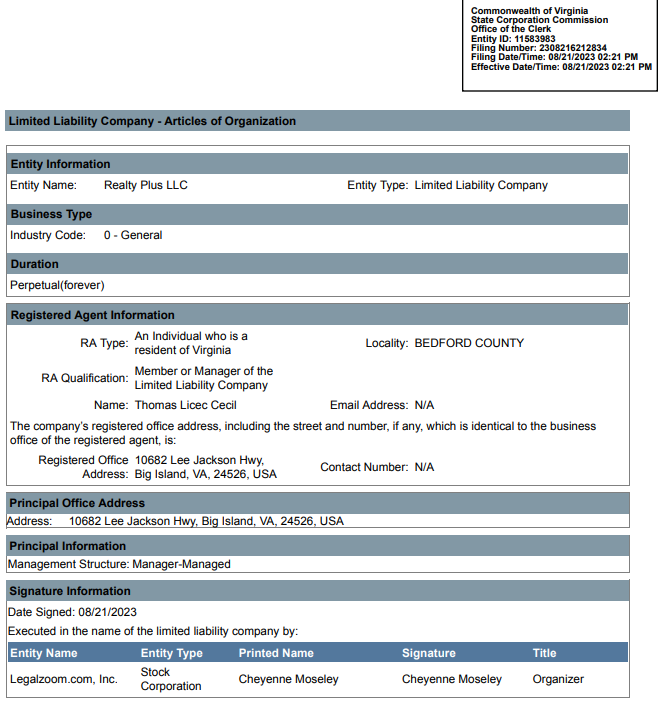 Commonwealth of Virginia
State Corporation Commission
Office of the Clerk
Entity ID: 11583983
Filing Number: 2308216212834
Filing Date/Time: 08/21/2023 02:21 PM
Effective Date/Time: 08/21/2023 02:21 PM

Limited Liability Company - Articles of Organization

Entity Information

Entity Name: Realty Plus LLC

Entity Type: Limited Liability Company

Business Type

Industry Code: 0 - General

Duration

Perpetual(forever)

Registered Agent Information

RA Type: An Individual who is a resident of Virginia

Locality: BEDFORD COUNTY

RA Qualification: Member or Manager of the Limited Liability Company

Name: Thomas Licec Cecil

Email Address: N/A

The company's registered office address, including the street and number, if any, which is identical to the business office of the registered agent, is:

Registered Office Address: 10682 Lee Jackson Hwy, Big Island, VA, 24526, USA

Contact Number: N/A

Principal Office Address

Address: 10682 Lee Jackson Hwy, Big Island, VA, 24526, USA

Principal Information

Management Structure: Manager-Managed

Signature Information

Date Signed: 08/21/2023

Executed in the name of the limited liability company by:

| Entity Name | Entity Type | Printed Name | Signature | Title |
|---|---|---|---|---|
| Legalzoom.com, Inc. | Stock Corporation | Cheyenne Moseley | Cheyenne Moseley | Organizer |